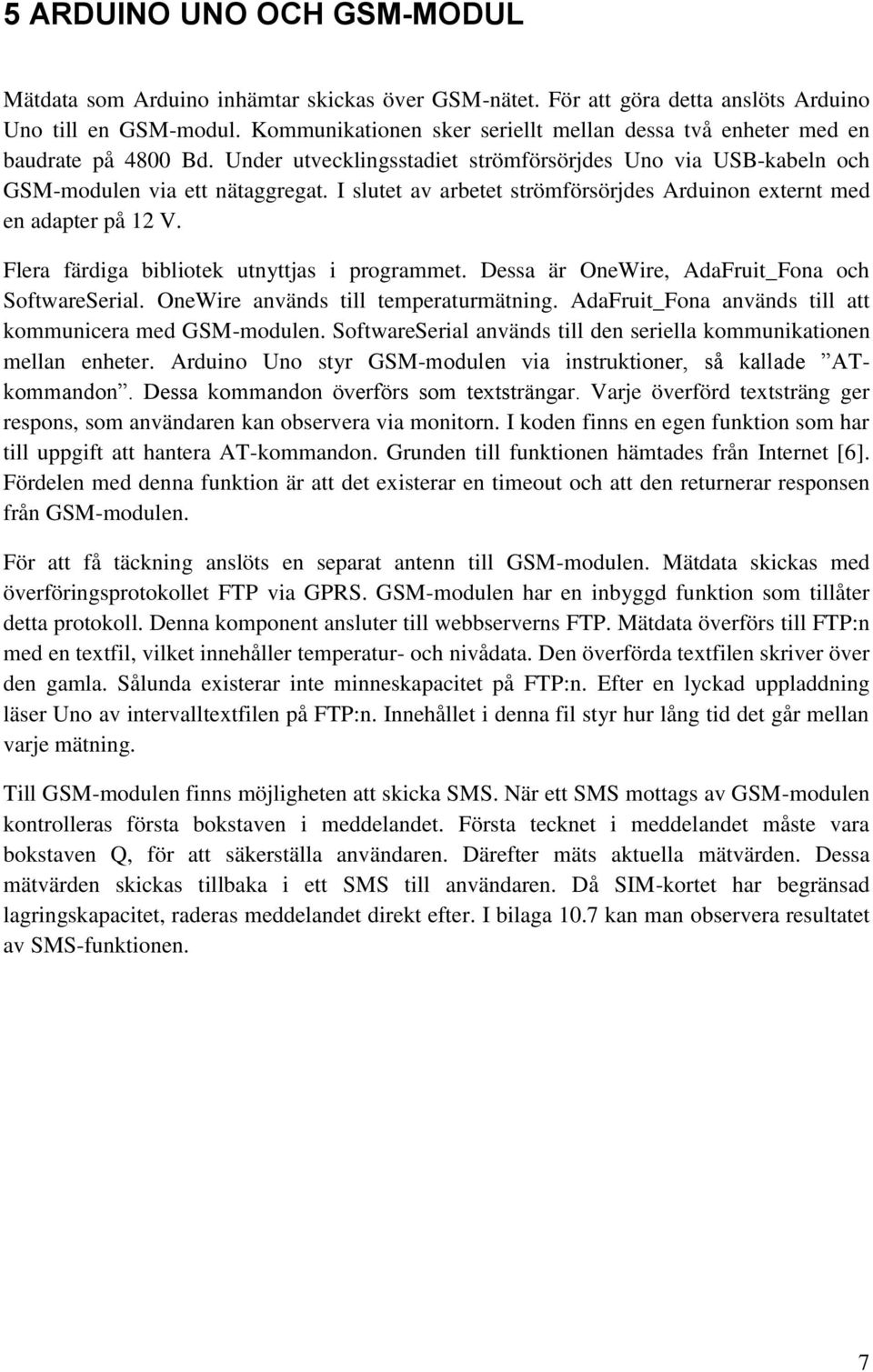 5 ARDUINO UNO OCH GSM-MODUL

Mätdata som Arduino inhämtar skickas över GSM-nätet. För att göra detta anslöts Arduino Uno till en GSM-modul. Kommunikationen sker seriellt mellan dessa två enheter med en baudrate på 4800 Bd. Under utvecklingsstadiet strömförsörjdes Uno via USB-kabeln och GSM-modulen via ett nätaggregat. I slutet av arbetet strömförsörjdes Arduinon externt med en adapter på 12 V.

Flera färdiga bibliotek utnyttjas i programmet. Dessa är OneWire, AdaFruit_Fona och SoftwareSerial. OneWire används till temperaturmätning. AdaFruit_Fona används till att kommunicera med GSM-modulen. SoftwareSerial används till den seriella kommunikationen mellan enheter. Arduino Uno styr GSM-modulen via instruktioner, så kallade ”AT-kommandon”. Dessa kommandon överförs som textsträngar. Varje överförd textsträng ger respons, som användaren kan observera via monitorn. I koden finns en egen funktion som har till uppgift att hantera AT-kommandon. Grunden till funktionen hämtades från Internet [6]. Fördelen med denna funktion är att det existerar en timeout och att den returnerar responsen från GSM-modulen.

För att få täckning anslöts en separat antenn till GSM-modulen. Mätdata skickas med överföringsprotokollet FTP via GPRS. GSM-modulen har en inbyggd funktion som tillåter detta protokoll. Denna komponent ansluter till webbserverns FTP. Mätdata överförs till FTP:n med en textfil, vilket innehåller temperatur- och nivådata. Den överförda textfilen skriver över den gamla. Sålunda existerar inte minneskapacitet på FTP:n. Efter en lyckad uppladdning läser Uno av intervalltextfilen på FTP:n. Innehållet i denna fil styr hur lång tid det går mellan varje mätning.

Till GSM-modulen finns möjligheten att skicka SMS. När ett SMS mottags av GSM-modulen kontrolleras första bokstaven i meddelandet. Första tecknet i meddelandet måste vara bokstaven Q, för att säkerställa användaren. Därefter mäts aktuella mätvärden. Dessa mätvärden skickas tillbaka i ett SMS till användaren. Då SIM-kortet har begränsad lagringskapacitet, raderas meddelandet direkt efter. I bilaga 10.7 kan man observera resultatet av SMS-funktionen.

7